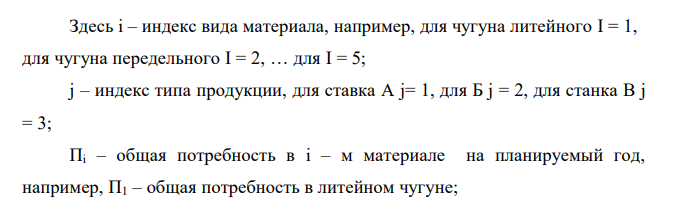 Здесь i – индекс вида материала, например, для чугуна литейного I = 1, для чугуна передельного I = 2, … для I = 5;

j – индекс типа продукции, для ставка А j= 1, для Б j = 2, для станка В j = 3;

$П_i$ – общая потребность в i – м материале на планируемый год, например, $П_1$ – общая потребность в литейном чугуне;